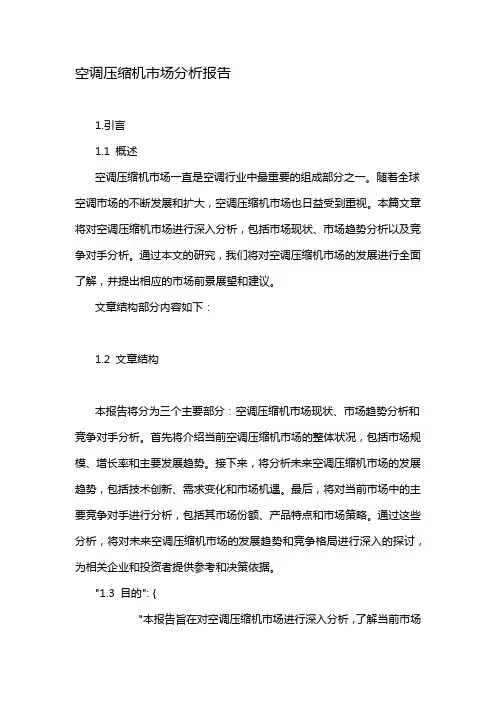 空调压缩机市场分析报告

1.引言

1.1 概述

空调压缩机市场一直是空调行业中最重要的组成部分之一。随着全球空调市场的不断发展和扩大，空调压缩机市场也日益受到重视。本篇文章将对空调压缩机市场进行深入分析，包括市场现状、市场趋势分析以及竞争对手分析。通过本文的研究，我们将对空调压缩机市场的发展进行全面了解，并提出相应的市场前景展望和建议。

文章结构部分内容如下：

1.2 文章结构

本报告将分为三个主要部分：空调压缩机市场现状、市场趋势分析和竞争对手分析。首先将介绍当前空调压缩机市场的整体状况，包括市场规模、增长率和主要发展趋势。接下来，将分析未来空调压缩机市场的发展趋势，包括技术创新、需求变化和市场机遇。最后，将对当前市场中的主要竞争对手进行分析，包括其市场份额、产品特点和市场策略。通过这些分析，将对未来空调压缩机市场的发展趋势和竞争格局进行深入的探讨，为相关企业和投资者提供参考和决策依据。

"1.3 目的": {

"本报告旨在对空调压缩机市场进行深入分析，了解当前市场